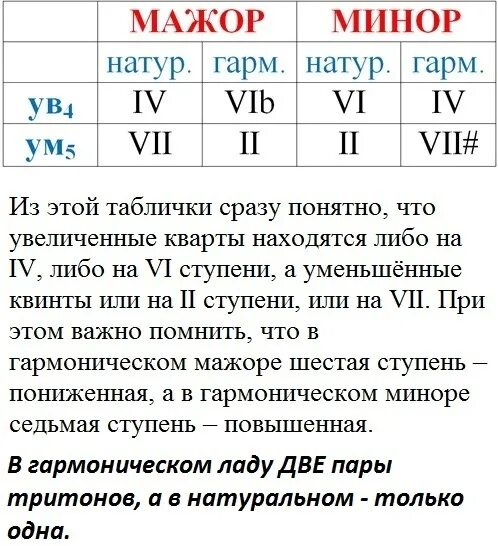 |  | МАЖОР |  | МИНОР |  |
|---|---|---|---|---|
|  | натур. | гарм. | натур. | гарм. |
| ув$_4$ | IV | VIb | VI | IV |
| ум$_5$ | VII | II | II | VII# |

Из этой таблички сразу понятно, что увеличенные кварты находятся либо на IV, либо на VI ступени, а уменьшённые квинты или на II ступени, или на VII. При этом важно помнить, что в гармоническом мажоре шестая ступень – пониженная, а в гармоническом миноре седьмая ступень – повышенная.

В гармоническом ладу ДВЕ пары тритонов, а в натуральном - только одна.